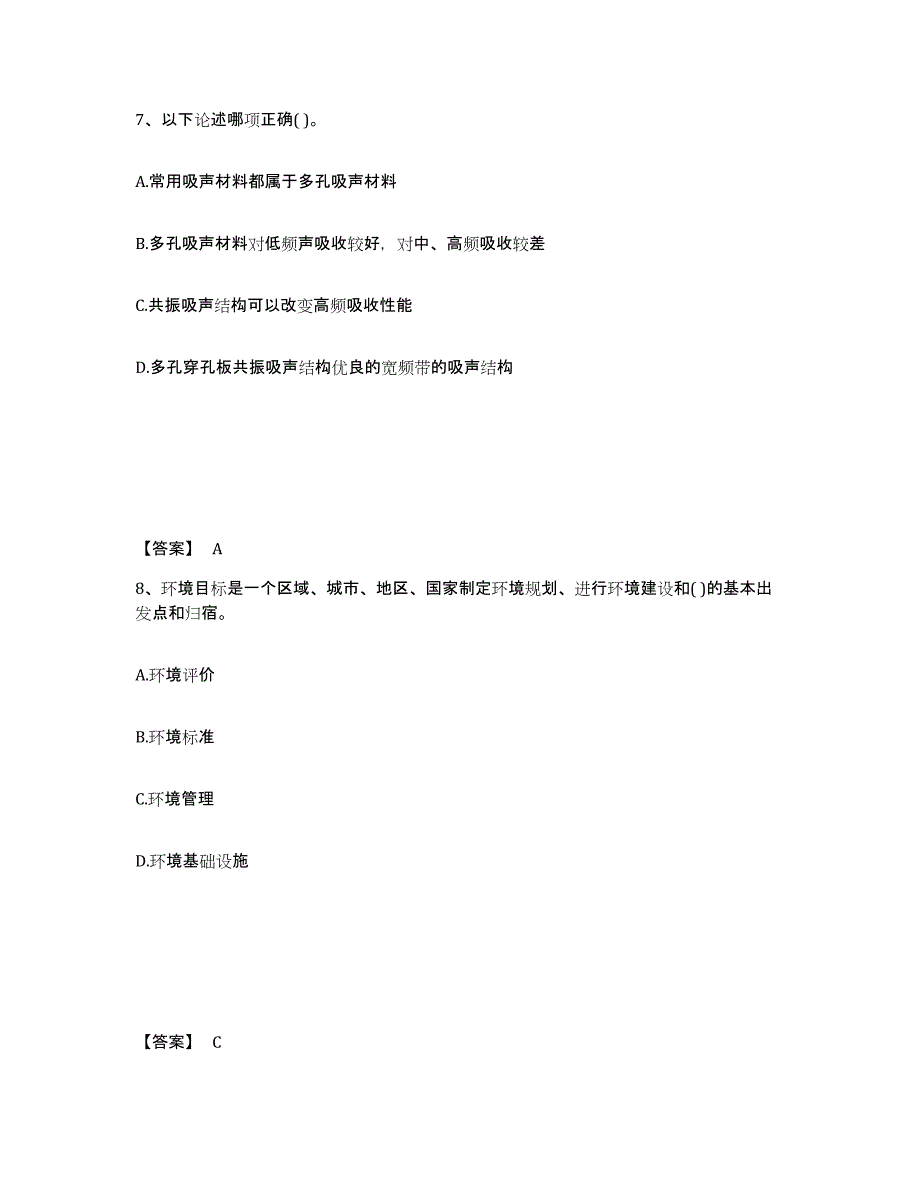 7、以下论述哪项正确( )。

A.常用吸声材料都属于多孔吸声材料

B.多孔吸声材料对低频声吸收较好，对中、高频吸收较差

C.共振吸声结构可以改变高频吸收性能

D.多孔穿孔板共振吸声结构优良的宽频带的吸声结构

【答案】 A

8、环境目标是一个区域、城市、地区、国家制定环境规划、进行环境建设和( )的基本出发点和归宿。

A.环境评价

B.环境标准

C.环境管理

D.环境基础设施

【答案】 C